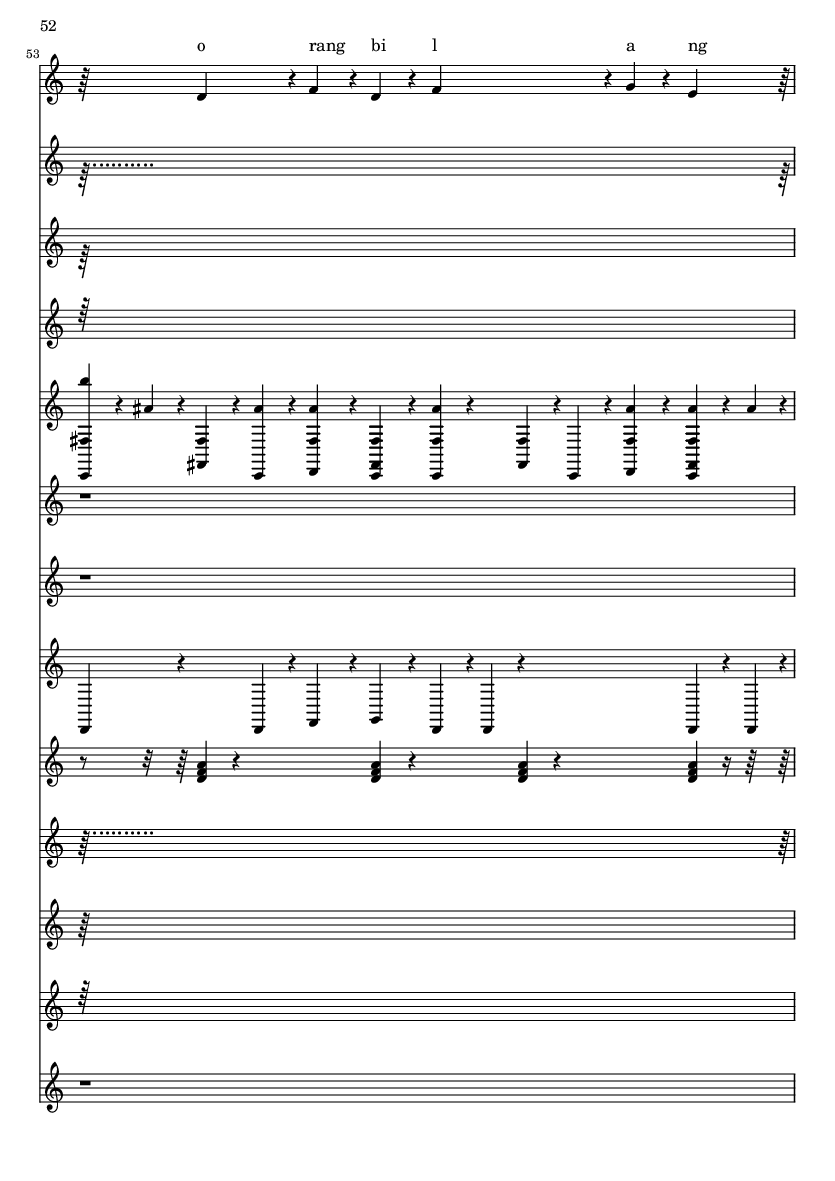 52

53

o rang bi l a ng